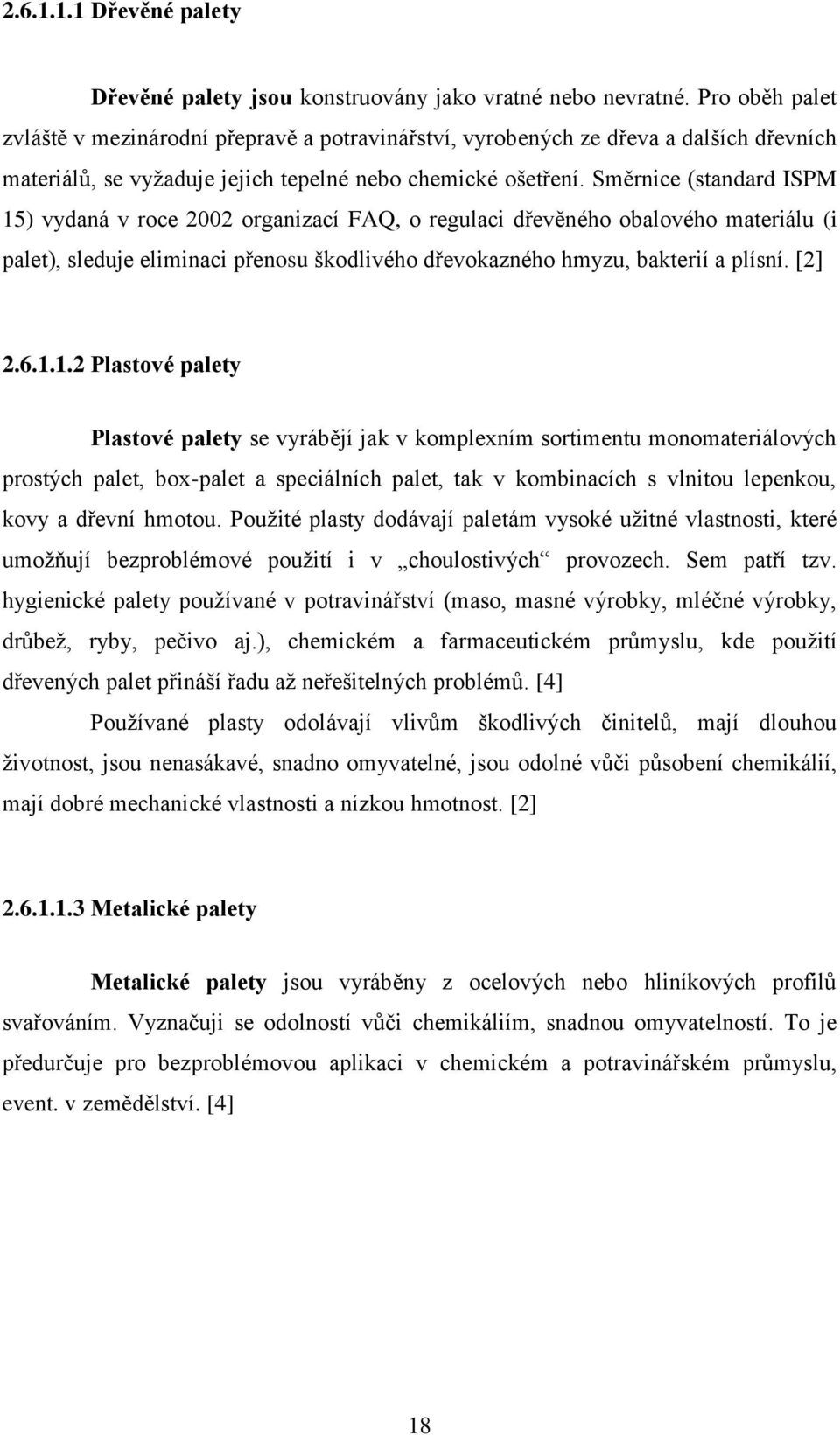 2.6.1.1.1 Dřevěné palety

Dřevěné palety jsou konstruovány jako vratné nebo nevratné. Pro oběh palet zvláště v mezinárodní přepravě a potravinářství, vyrobených ze dřeva a dalších dřevních materiálů, se vyžaduje jejich tepelné nebo chemické ošetření. Směrnice (standard ISPM 15) vydaná v roce 2002 organizací FAQ, o regulaci dřevěného obalového materiálu (i palet), sleduje eliminaci přenosu škodlivého dřevokazného hmyzu, bakterií a plísní. [2]

2.6.1.1.2 Plastové palety

Plastové palety se vyrábějí jak v komplexním sortimentu monomateriálových prostých palet, box-palet a speciálních palet, tak v kombinacích s vlnitou lepenkou, kovy a dřevní hmotou. Použité plasty dodávají paletám vysoké užitné vlastnosti, které umožňují bezproblémové použití i v „choulostivých“ provozech. Sem patří tzv. hygienické palety používané v potravinářství (maso, masné výrobky, mléčné výrobky, drůbež, ryby, pečivo aj.), chemickém a farmaceutickém průmyslu, kde použití dřevených palet přináší řadu až neřešitelných problémů. [4]

Používané plasty odolávají vlivům škodlivých činitelů, mají dlouhou životnost, jsou nenasákavé, snadno omyvatelné, jsou odolné vůči působení chemikálií, mají dobré mechanické vlastnosti a nízkou hmotnost. [2]

2.6.1.1.3 Metalické palety

Metalické palety jsou vyráběny z ocelových nebo hliníkových profilů svařováním. Vyznačuji se odolností vůči chemikáliím, snadnou omyvatelností. To je předurčuje pro bezproblémovou aplikaci v chemickém a potravinářském průmyslu, event. v zemědělství. [4]

18